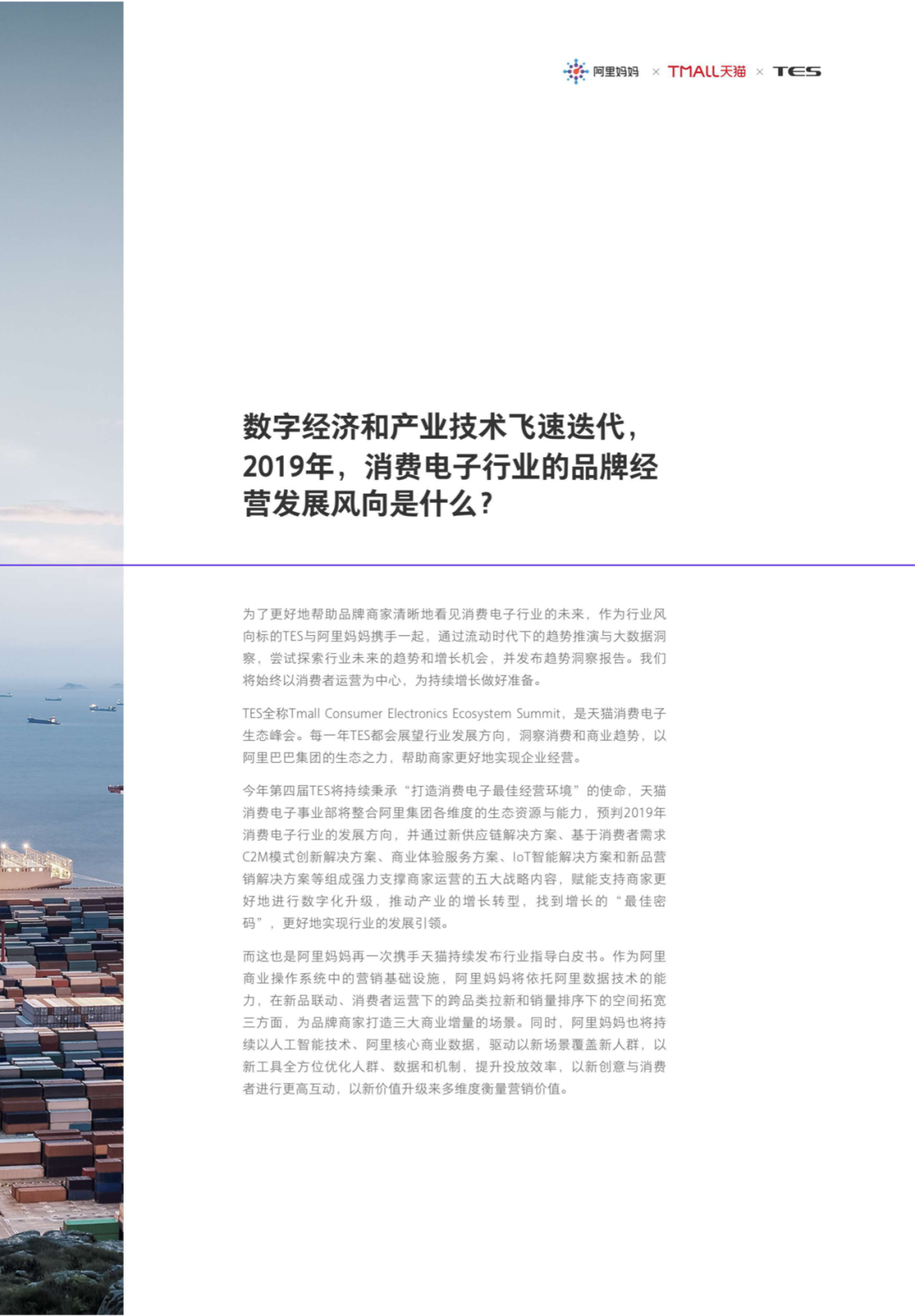 阿里妈妈 × TMALL天猫 × TES

数字经济和产业技术飞速迭代，2019年，消费电子行业的品牌经营发展风向是什么？

为了更好地帮助品牌商家清晰地看见消费电子行业的未来，作为行业风向标的TES与阿里妈妈携手一起，通过流动时代下的趋势推演与大数据洞察，尝试探索行业未来的趋势和增长机会，并发布趋势洞察报告。我们将始终以消费者运营为中心，为持续增长做好准备。

TES全称Tmall Consumer Electronics Ecosystem Summit，是天猫消费电子生态峰会。每一年TES都会展望行业发展方向，洞察消费和商业趋势，以阿里巴巴集团的生态之力，帮助商家更好地实现企业经营。

今年第四届TES将持续秉承“打造消费电子最佳经营环境”的使命，天猫消费电子事业部将整合阿里集团各维度的生态资源与能力，预判2019年消费电子行业的发展方向，并通过新供应链解决方案、基于消费者需求C2M模式创新解决方案、商业体验服务方案、IoT智能解决方案和新品营销解决方案等组成强力支撑商家运营的五大战略内容，赋能支持商家更好地进行数字化升级，推动产业的增长转型，找到增长的“最佳密码”，更好地实现行业的发展引领。

而这也是阿里妈妈再一次携手天猫持续发布行业指导白皮书。作为阿里商业操作系统中的营销基础设施，阿里妈妈将依托阿里数据技术的能力，在新品联动、消费者运营下的跨品类拉新和销量排序下的空间拓宽三方面，为品牌商家打造三大商业增量的场景。同时，阿里妈妈也将持续以人工智能技术、阿里核心商业数据，驱动以新场景覆盖新人群，以新工具全方位优化人群、数据和机制，提升投放效率，以新创意与消费者进行更高互动，以新价值升级来多维度衡量营销价值。